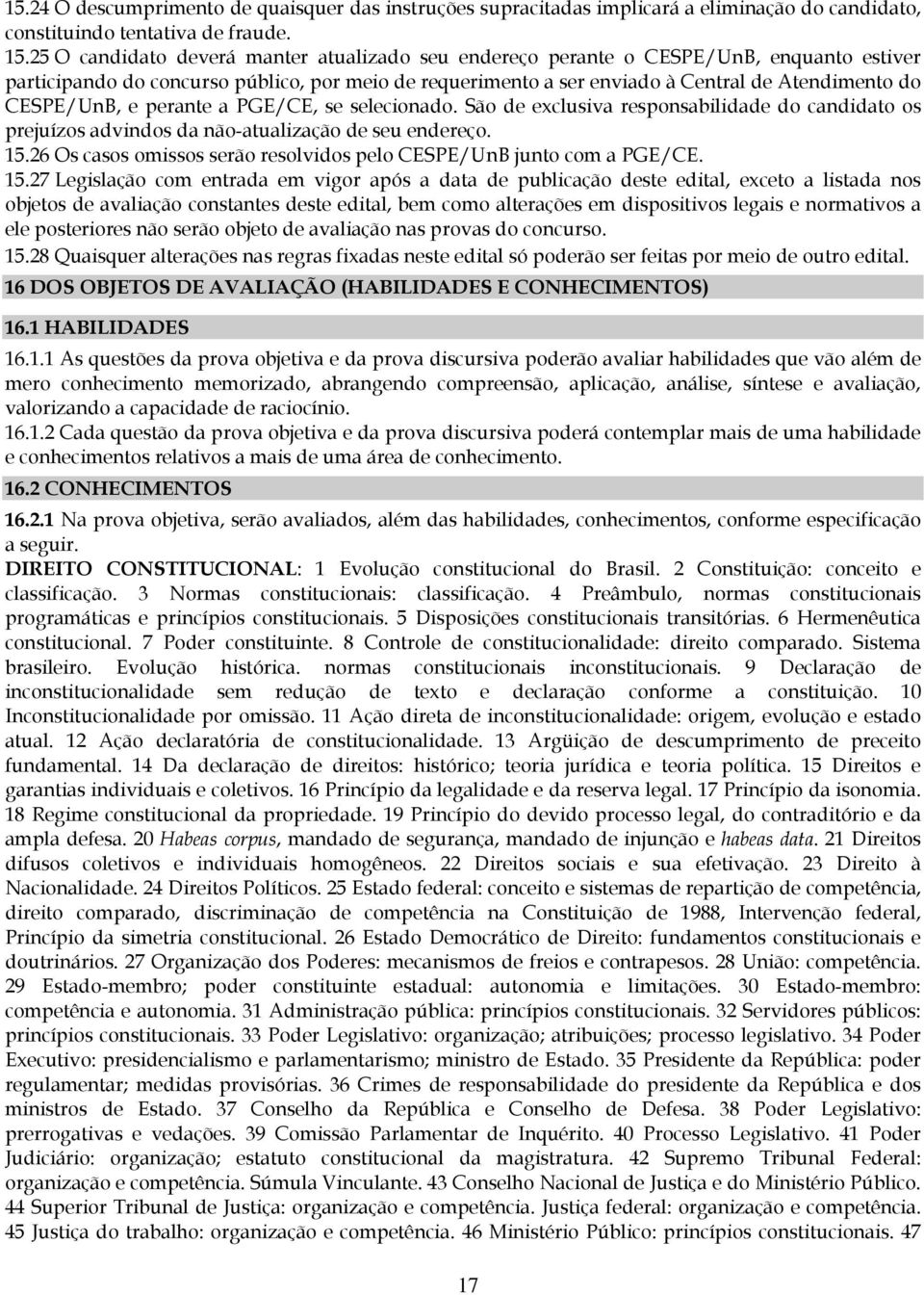 15.24 O descumprimento de quaisquer das instruções supracitadas implicará a eliminação do candidato, constituindo tentativa de fraude.
15.25 O candidato deverá manter atualizado seu endereço perante o CESPE/UnB, enquanto estiver participando do concurso público, por meio de requerimento a ser enviado à Central de Atendimento do CESPE/UnB, e perante a PGE/CE, se selecionado. São de exclusiva responsabilidade do candidato os prejuízos advindos da não-atualização de seu endereço.
15.26 Os casos omissos serão resolvidos pelo CESPE/UnB junto com a PGE/CE.
15.27 Legislação com entrada em vigor após a data de publicação deste edital, exceto a listada nos objetos de avaliação constantes deste edital, bem como alterações em dispositivos legais e normativos a ele posteriores não serão objeto de avaliação nas provas do concurso.
15.28 Quaisquer alterações nas regras fixadas neste edital só poderão ser feitas por meio de outro edital.

16 DOS OBJETOS DE AVALIAÇÃO (HABILIDADES E CONHECIMENTOS)

16.1 HABILIDADES

16.1.1 As questões da prova objetiva e da prova discursiva poderão avaliar habilidades que vão além de mero conhecimento memorizado, abrangendo compreensão, aplicação, análise, síntese e avaliação, valorizando a capacidade de raciocínio.
16.1.2 Cada questão da prova objetiva e da prova discursiva poderá contemplar mais de uma habilidade e conhecimentos relativos a mais de uma área de conhecimento.

16.2 CONHECIMENTOS

16.2.1 Na prova objetiva, serão avaliados, além das habilidades, conhecimentos, conforme especificação a seguir.
DIREITO CONSTITUCIONAL: 1 Evolução constitucional do Brasil. 2 Constituição: conceito e classificação. 3 Normas constitucionais: classificação. 4 Preâmbulo, normas constitucionais programáticas e princípios constitucionais. 5 Disposições constitucionais transitórias. 6 Hermenêutica constitucional. 7 Poder constituinte. 8 Controle de constitucionalidade: direito comparado. Sistema brasileiro. Evolução histórica. normas constitucionais inconstitucionais. 9 Declaração de inconstitucionalidade sem redução de texto e declaração conforme a constituição. 10 Inconstitucionalidade por omissão. 11 Ação direta de inconstitucionalidade: origem, evolução e estado atual. 12 Ação declaratória de constitucionalidade. 13 Argüição de descumprimento de preceito fundamental. 14 Da declaração de direitos: histórico; teoria jurídica e teoria política. 15 Direitos e garantias individuais e coletivos. 16 Princípio da legalidade e da reserva legal. 17 Princípio da isonomia. 18 Regime constitucional da propriedade. 19 Princípio do devido processo legal, do contraditório e da ampla defesa. 20 Habeas corpus, mandado de segurança, mandado de injunção e habeas data. 21 Direitos difusos coletivos e individuais homogêneos. 22 Direitos sociais e sua efetivação. 23 Direito à Nacionalidade. 24 Direitos Políticos. 25 Estado federal: conceito e sistemas de repartição de competência, direito comparado, discriminação de competência na Constituição de 1988, Intervenção federal, Princípio da simetria constitucional. 26 Estado Democrático de Direito: fundamentos constitucionais e doutrinários. 27 Organização dos Poderes: mecanismos de freios e contrapesos. 28 União: competência. 29 Estado-membro; poder constituinte estadual: autonomia e limitações. 30 Estado-membro: competência e autonomia. 31 Administração pública: princípios constitucionais. 32 Servidores públicos: princípios constitucionais. 33 Poder Legislativo: organização; atribuições; processo legislativo. 34 Poder Executivo: presidencialismo e parlamentarismo; ministro de Estado. 35 Presidente da República: poder regulamentar; medidas provisórias. 36 Crimes de responsabilidade do presidente da República e dos ministros de Estado. 37 Conselho da República e Conselho de Defesa. 38 Poder Legislativo: prerrogativas e vedações. 39 Comissão Parlamentar de Inquérito. 40 Processo Legislativo. 41 Poder Judiciário: organização; estatuto constitucional da magistratura. 42 Supremo Tribunal Federal: organização e competência. Súmula Vinculante. 43 Conselho Nacional de Justiça e do Ministério Público. 44 Superior Tribunal de Justiça: organização e competência. Justiça federal: organização e competência. 45 Justiça do trabalho: organização e competência. 46 Ministério Público: princípios constitucionais. 47

17